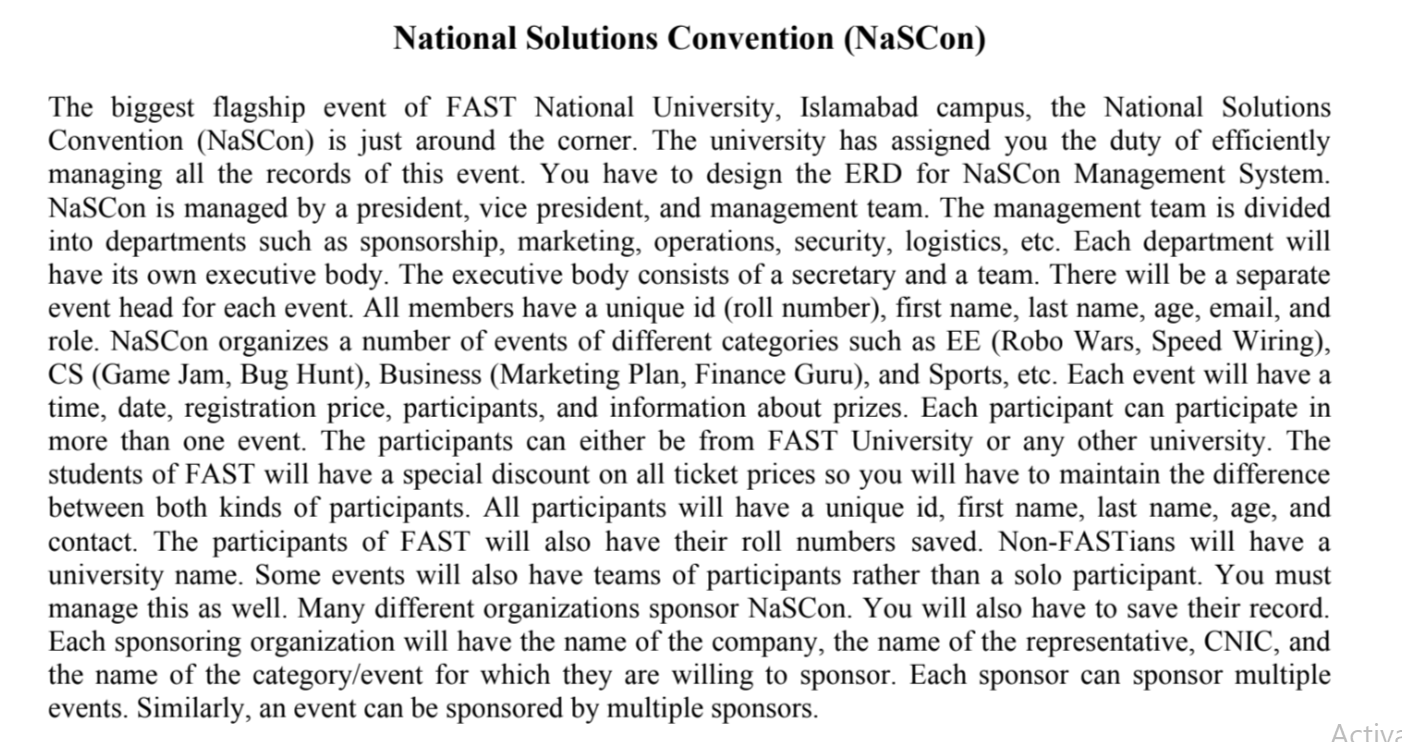 National Solutions Convention (NaSCon)

The biggest flagship event of FAST National University, Islamabad campus, the National Solutions Convention (NaSCon) is just around the corner. The university has assigned you the duty of efficiently managing all the records of this event. You have to design the ERD for NaSCon Management System. NaSCon is managed by a president, vice president, and management team. The management team is divided into departments such as sponsorship, marketing, operations, security, logistics, etc. Each department will have its own executive body. The executive body consists of a secretary and a team. There will be a separate event head for each event. All members have a unique id (roll number), first name, last name, age, email, and role. NaSCon organizes a number of events of different categories such as EE (Robo Wars, Speed Wiring), CS (Game Jam, Bug Hunt), Business (Marketing Plan, Finance Guru), and Sports, etc. Each event will have a time, date, registration price, participants, and information about prizes. Each participant can participate in more than one event. The participants can either be from FAST University or any other university. The students of FAST will have a special discount on all ticket prices so you will have to maintain the difference between both kinds of participants. All participants will have a unique id, first name, last name, age, and contact. The participants of FAST will also have their roll numbers saved. Non-FASTians will have a university name. Some events will also have teams of participants rather than a solo participant. You must manage this as well. Many different organizations sponsor NaSCon. You will also have to save their record. Each sponsoring organization will have the name of the company, the name of the representative, CNIC, and the name of the category/event for which they are willing to sponsor. Each sponsor can sponsor multiple events. Similarly, an event can be sponsored by multiple sponsors.

Activa